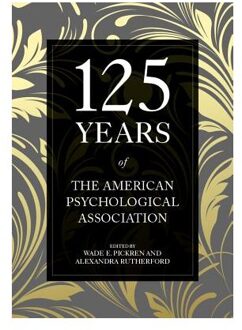 125
YEARS
of
THE AMERICAN
PSYCHOLOGICAL
ASSOCIATION

EDITED BY
WADE E. PICKREN AND
ALEXANDRA RUTHERFORD